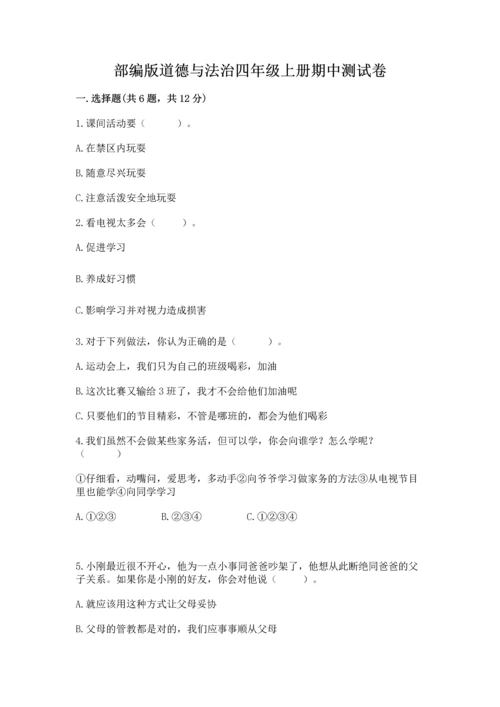 部编版道德与法治四年级上册期中测试卷

一. 选择题(共 6 题，共 12 分)

1. 课间活动要（　　）。

A. 在禁区内玩耍

B. 随意尽兴玩耍

C. 注意活泼安全地玩耍

2. 看电视太多会（　　）。

A. 促进学习

B. 养成好习惯

C. 影响学习并对视力造成损害

3. 对于下列做法，你认为正确的是（　　）。

A. 运动会上，我们只为自己的班级喝彩，加油

B. 这次比赛又输给 3 班了，我才不会给他们加油呢

C. 只要他们的节目精彩，不管是哪班的，都会为他们喝彩

4. 我们虽然不会做某些家务活，但可以学，你会向谁学？怎么学呢？（　　）

①仔细看，动嘴问，爱思考，多动手②向爷爷学习做家务的方法③从电视节目里也能学④向同学学习

A. ①②③　　B. ②③④　　C. ①②③④

5. 小刚最近很不开心，他为一点小事同爸爸吵架了，他想从此断绝同爸爸的父子关系。如果你是小刚的好友，你会对他说（　　）。

A. 就应该用这种方式让父母妥协

B. 父母的管教都是对的，我们应事事顺从父母